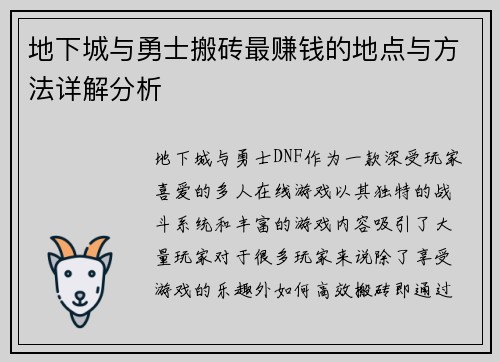 地下城与勇士搬砖最赚钱的地点与方法详解分析

地下城与勇士DNF作为一款深受玩家喜爱的多人在线游戏以其独特的战斗系统和丰富的游戏内容吸引了大量玩家对于很多玩家来说除了享受游戏的乐趣外如何高效搬砖即通过